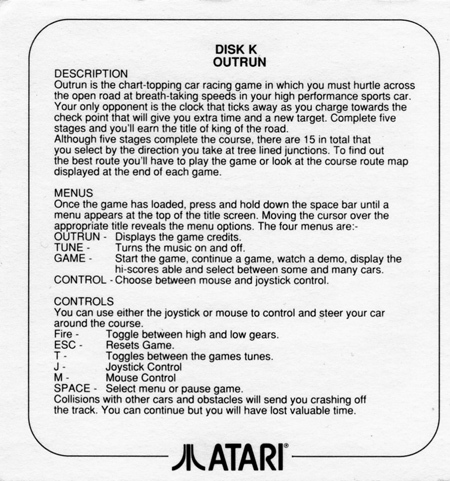 DISK K
OUTRUN

DESCRIPTION
Outrun is the chart-topping car racing game in which you must hurtle across the open road at breath-taking speeds in your high performance sports car. Your only opponent is the clock that ticks away as you charge towards the check point that will give you extra time and a new target. Complete five stages and you'll earn the title of king of the road.
Although five stages complete the course, there are 15 in total that you select by the direction you take at tree lined junctions. To find out the best route you'll have to play the game or look at the course route map displayed at the end of each game.

MENUS
Once the game has loaded, press and hold down the space bar until a menu appears at the top of the title screen. Moving the cursor over the appropriate title reveals the menu options. The four menus are:-
OUTRUN - Displays the game credits.
TUNE - Turns the music on and off.
GAME - Start the game, continue a game, watch a demo, display the hi-scores able and select between some and many cars.
CONTROL - Choose between mouse and joystick control.

CONTROLS
You can use either the joystick or mouse to control and steer your car around the course.
Fire - Toggle between high and low gears.
ESC - Resets Game.
T - Toggles between the games tunes.
J - Joystick Control
M - Mouse Control
SPACE - Select menu or pause game.
Collisions with other cars and obstacles will send you crashing off the track. You can continue but you will have lost valuable time.

ATARI®